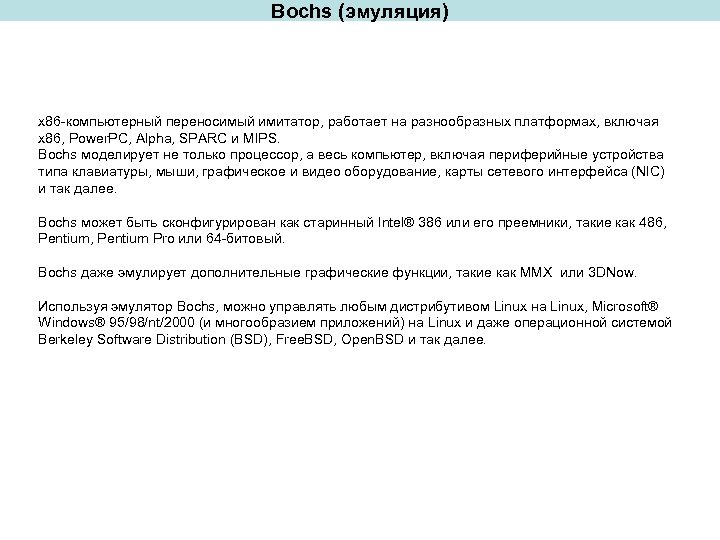 Bochs (эмуляция)

x86-компьютерный переносимый имитатор, работает на разнообразных платформах, включая x86, PowerPC, Alpha, SPARC и MIPS.
Bochs моделирует не только процессор, а весь компьютер, включая периферийные устройства типа клавиатуры, мыши, графическое и видео оборудование, карты сетевого интерфейса (NIC) и так далее.

Bochs может быть сконфигурирован как старинный Intel® 386 или его преемники, такие как 486, Pentium, Pentium Pro или 64-битовый.

Bochs даже эмулирует дополнительные графические функции, такие как MMX или 3DNow.

Используя эмулятор Bochs, можно управлять любым дистрибутивом Linux на Linux, Microsoft® Windows® 95/98/nt/2000 (и многообразием приложений) на Linux и даже операционной системой Berkeley Software Distribution (BSD), FreeBSD, OpenBSD и так далее.